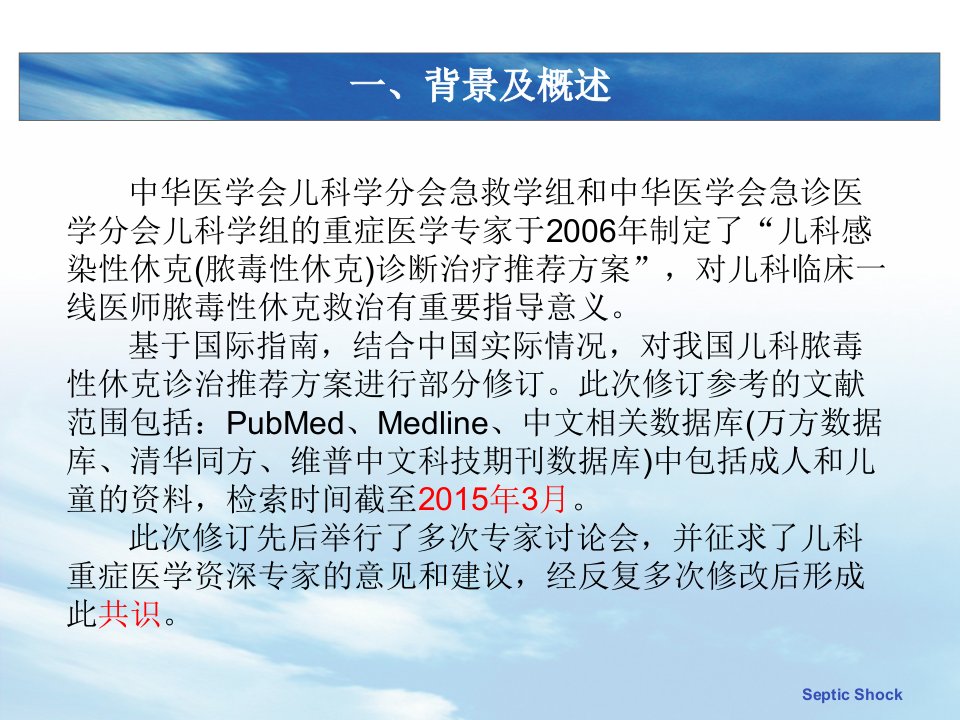 一、背景及概述

中华医学会儿科学分会急救学组和中华医学会急诊医学分会儿科学组的重症医学专家于2006年制定了“儿科感染性休克(脓毒性休克)诊断治疗推荐方案”，对儿科临床一线医师脓毒性休克救治有重要指导意义。

基于国际指南，结合中国实际情况，对我国儿科脓毒性休克诊治推荐方案进行部分修订。此次修订参考的文献范围包括：PubMed、Medline、中文相关数据库(万方数据库、清华同方、维普中文科技期刊数据库)中包括成人和儿童的资料，检索时间截至2015年3月。

此次修订先后举行了多次专家讨论会，并征求了儿科重症医学资深专家的意见和建议，经反复多次修改后形成此共识。

Septic Shock